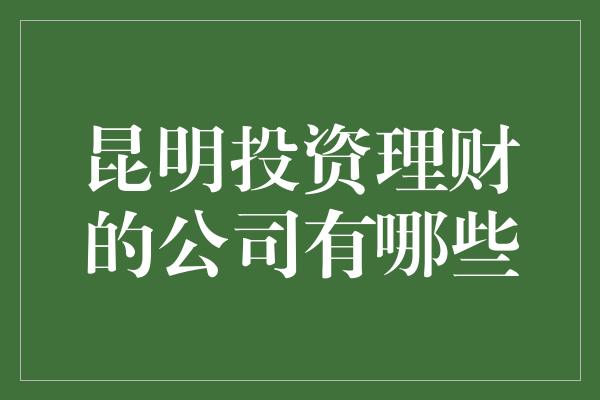 昆明投资理财的公司有哪些